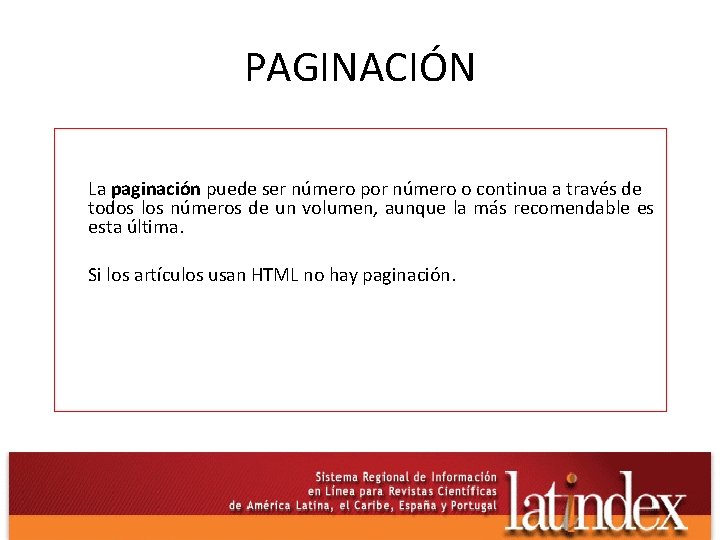 PAGINACIÓN

La paginación puede ser número por número o continua a través de todos los números de un volumen, aunque la más recomendable es esta última.

Si los artículos usan HTML no hay paginación.

Sistema Regional de Información en Línea para Revistas Científicas de América Latina, el Caribe, España y Portugal

latindex